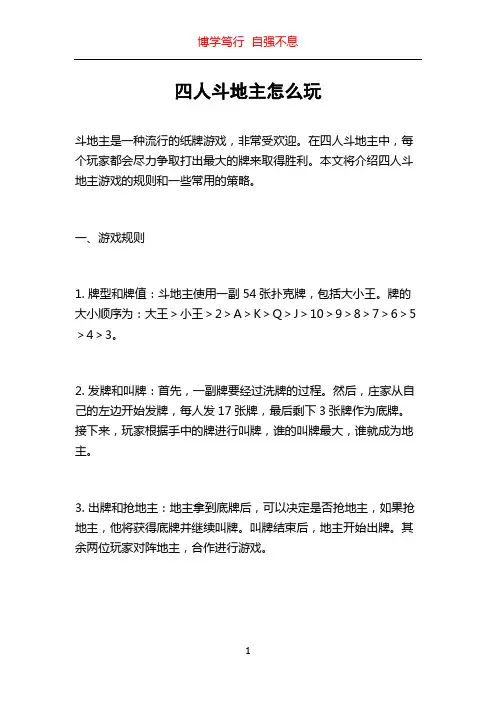 博学笃行 自强不息

四人斗地主怎么玩

斗地主是一种流行的纸牌游戏，非常受欢迎。在四人斗地主中，每个玩家都会尽力争取打出最大的牌来取得胜利。本文将介绍四人斗地主游戏的规则和一些常用的策略。

一、游戏规则

1. 牌型和牌值：斗地主使用一副 54 张扑克牌，包括大小王。牌的大小顺序为：大王 > 小王 > 2 > A > K > Q > J > 10 > 9 > 8 > 7 > 6 > 5 > 4 > 3。

2. 发牌和叫牌：首先，一副牌要经过洗牌的过程。然后，庄家从自己的左边开始发牌，每人发 17 张牌，最后剩下 3 张牌作为底牌。接下来，玩家根据手中的牌进行叫牌，谁的叫牌最大，谁就成为地主。

3. 出牌和抢地主：地主拿到底牌后，可以决定是否抢地主，如果抢地主，他将获得底牌并继续叫牌。叫牌结束后，地主开始出牌。其余两位玩家对阵地主，合作进行游戏。

1